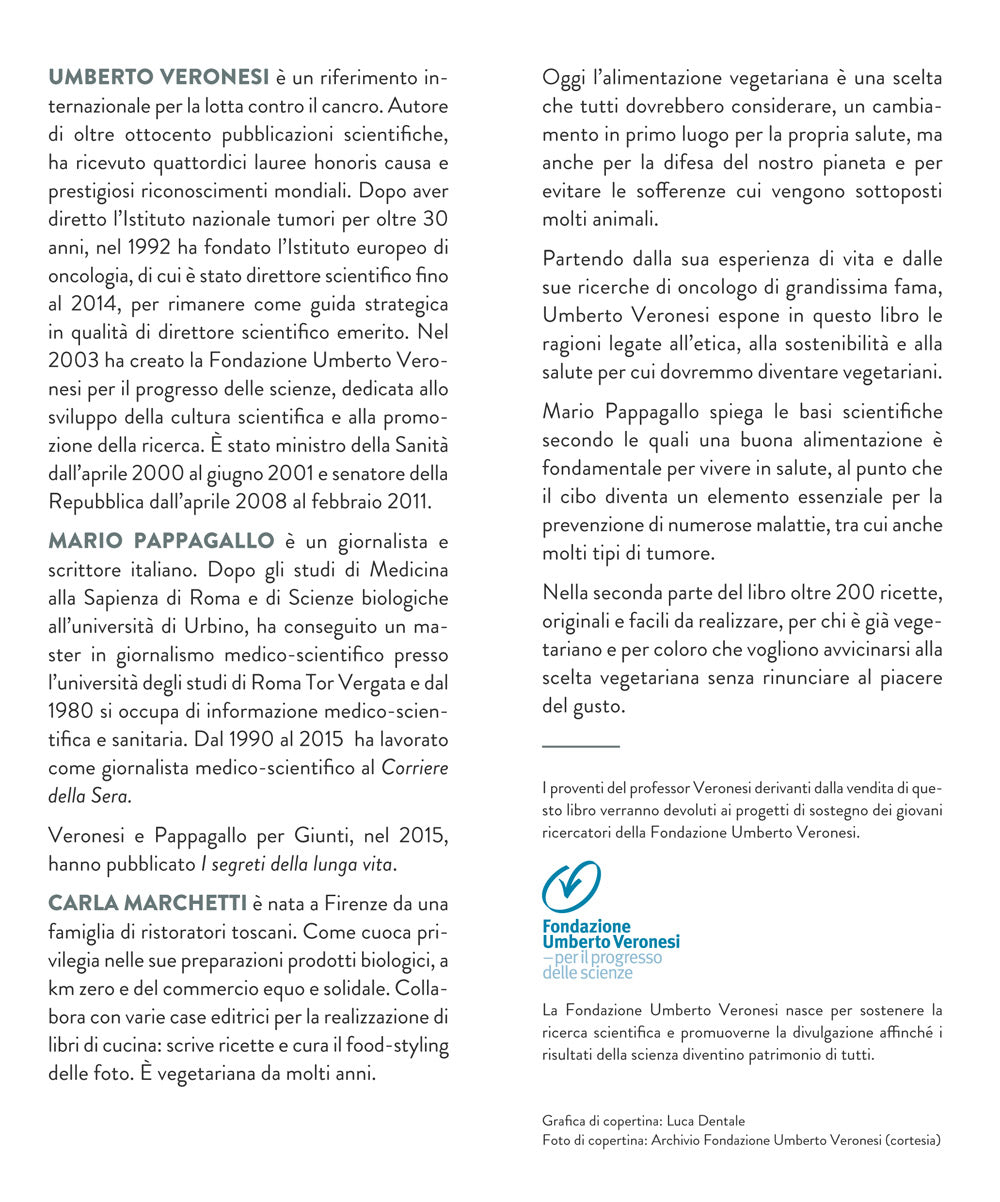 UMBERTO VERONESI è un riferimento internazionale per la lotta contro il cancro. Autore di oltre ottocento pubblicazioni scientifiche, ha ricevuto quattordici lauree honoris causa e prestigiosi riconoscimenti mondiali. Dopo aver diretto l'Istituto nazionale tumori per oltre 30 anni, nel 1992 ha fondato l'Istituto europeo di oncologia, di cui è stato direttore scientifico fino al 2014, per rimanere come guida strategica in qualità di direttore scientifico emerito. Nel 2003 ha creato la Fondazione Umberto Veronesi per il progresso delle scienze, dedicata allo sviluppo della cultura scientifica e alla promozione della ricerca. È stato ministro della Sanità dall'aprile 2000 al giugno 2001 e senatore della Repubblica dall'aprile 2008 al febbraio 2011.

MARIO PAPPAGALLO è un giornalista e scrittore italiano. Dopo gli studi di Medicina alla Sapienza di Roma e di Scienze biologiche all'università di Urbino, ha conseguito un master in giornalismo medico-scientifico presso l'università degli studi di Roma Tor Vergata e dal 1980 si occupa di informazione medico-scientifica e sanitaria. Dal 1990 al 2015 ha lavorato come giornalista medico-scientifico al Corriere della Sera.

Veronesi e Pappagallo per Giunti, nel 2015, hanno pubblicato I segreti della lunga vita.

CARLA MARCHETTI è nata a Firenze da una famiglia di ristoratori toscani. Come cuoca privilegia nelle sue preparazioni prodotti biologici, a km zero e del commercio equo e solidale. Collabora con varie case editrici per la realizzazione di libri di cucina: scrive ricette e cura il food-styling delle foto. È vegetariana da molti anni.

Oggi l'alimentazione vegetariana è una scelta che tutti dovrebbero considerare, un cambiamento in primo luogo per la propria salute, ma anche per la difesa del nostro pianeta e per evitare le sofferenze cui vengono sottoposti molti animali.

Partendo dalla sua esperienza di vita e dalle sue ricerche di oncologo di grandissima fama, Umberto Veronesi espone in questo libro le ragioni legate all'etica, alla sostenibilità e alla salute per cui dovremmo diventare vegetariani.

Mario Pappagallo spiega le basi scientifiche secondo le quali una buona alimentazione è fondamentale per vivere in salute, al punto che il cibo diventa un elemento essenziale per la prevenzione di numerose malattie, tra cui anche molti tipi di tumore.

Nella seconda parte del libro oltre 200 ricette, originali e facili da realizzare, per chi è già vegetariano e per coloro che vogliono avvicinarsi alla scelta vegetariana senza rinunciare al piacere del gusto.

I proventi del professor Veronesi derivanti dalla vendita di questo libro verranno devoluti ai progetti di sostegno dei giovani ricercatori della Fondazione Umberto Veronesi.

Fondazione Umberto Veronesi
– per il progresso delle scienze

La Fondazione Umberto Veronesi nasce per sostenere la ricerca scientifica e promuoverne la divulgazione affinché i risultati della scienza diventino patrimonio di tutti.

Grafica di copertina: Luca Dentale
Foto di copertina: Archivio Fondazione Umberto Veronesi (cortesia)